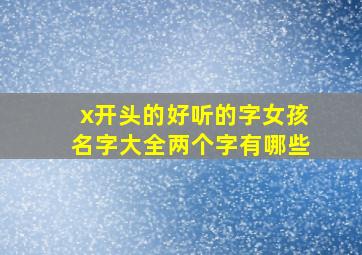 x开头的好听的字女孩名字大全两个字有哪些